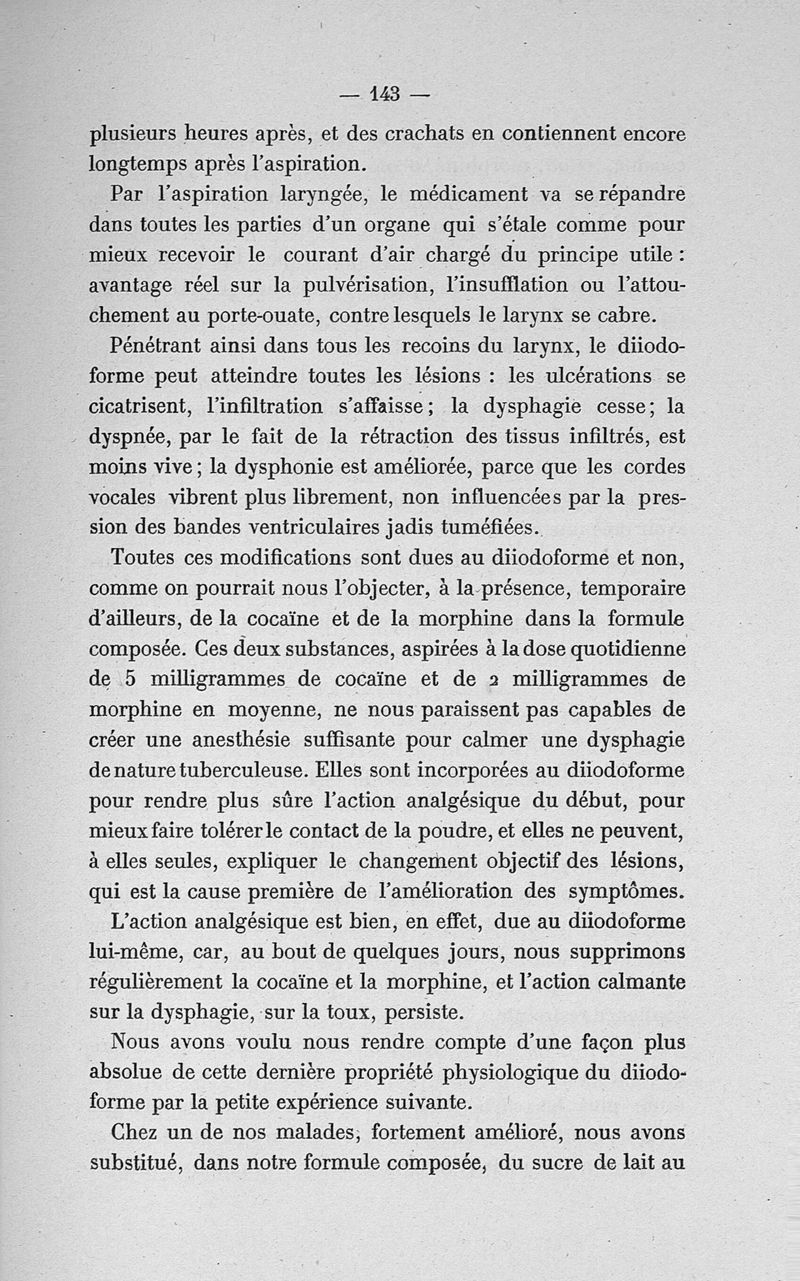 — 143 —

plusieurs heures après, et des crachats en contiennent encore longtemps après l'aspiration.

Par l'aspiration laryngée, le médicament va se répandre dans toutes les parties d'un organe qui s'étale comme pour mieux recevoir le courant d'air chargé du principe utile : avantage réel sur la pulvérisation, l'insufflation ou l'attouchement au porte-ouate, contre lesquels le larynx se cabre.

Pénétrant ainsi dans tous les recoins du larynx, le diiodoforme peut atteindre toutes les lésions : les ulcérations se cicatrisent, l'infiltration s'affaisse ; la dysphagie cesse ; la dyspnée, par le fait de la rétraction des tissus infiltrés, est moins vive ; la dysphonie est améliorée, parce que les cordes vocales vibrent plus librement, non influencées par la pression des bandes ventriculaires jadis tuméfiées.

Toutes ces modifications sont dues au diiodoforme et non, comme on pourrait nous l'objecter, à la présence, temporaire d'ailleurs, de la cocaïne et de la morphine dans la formule composée. Ces deux substances, aspirées à la dose quotidienne de 5 milligrammes de cocaïne et de 2 milligrammes de morphine en moyenne, ne nous paraissent pas capables de créer une anesthésie suffisante pour calmer une dysphagie de nature tuberculeuse. Elles sont incorporées au diiodoforme pour rendre plus sûre l'action analgésique du début, pour mieux faire tolérer le contact de la poudre, et elles ne peuvent, à elles seules, expliquer le changement objectif des lésions, qui est la cause première de l'amélioration des symptômes.

L'action analgésique est bien, en effet, due au diiodoforme lui-même, car, au bout de quelques jours, nous supprimons régulièrement la cocaïne et la morphine, et l'action calmante sur la dysphagie, sur la toux, persiste.

Nous avons voulu nous rendre compte d'une façon plus absolue de cette dernière propriété physiologique du diiodoforme par la petite expérience suivante.

Chez un de nos malades, fortement amélioré, nous avons substitué, dans notre formule composée, du sucre de lait au